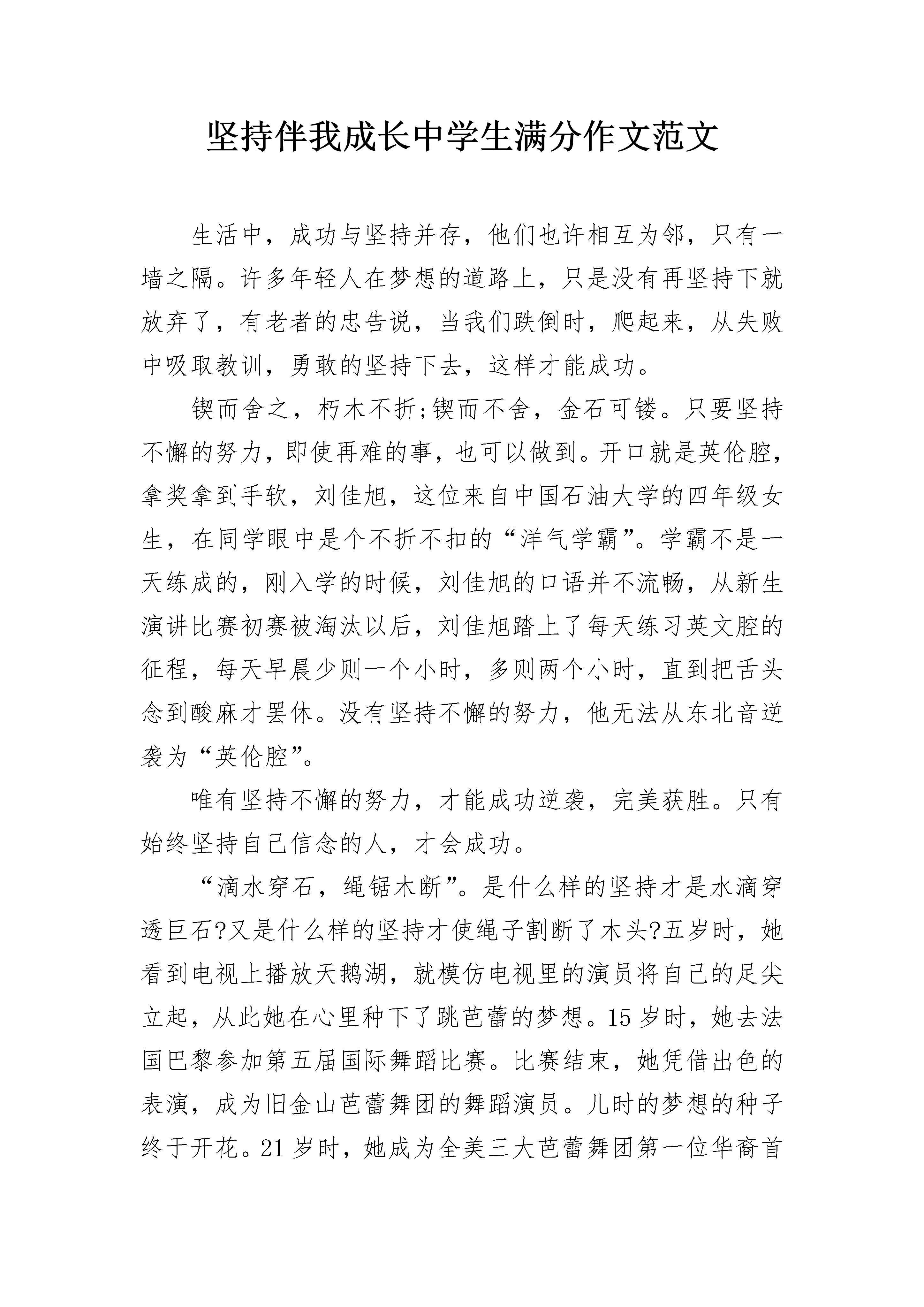 坚持伴我成长中学生满分作文范文

生活中，成功与坚持并存，他们也许相互为邻，只有一墙之隔。许多年轻人在梦想的道路上，只是没有再坚持下就放弃了，有老者的忠告说，当我们跌倒时，爬起来，从失败中吸取教训，勇敢的坚持下去，这样才能成功。

锲而舍之，朽木不折;锲而不舍，金石可镂。只要坚持不懈的努力，即使再难的事，也可以做到。开口就是英伦腔，拿奖拿到手软，刘佳旭，这位来自中国石油大学的四年级女生，在同学眼中是个不折不扣的“洋气学霸”。学霸不是一天练成的，刚入学的时候，刘佳旭的口语并不流畅，从新生演讲比赛初赛被淘汰以后，刘佳旭踏上了每天练习英文腔的征程，每天早晨少则一个小时，多则两个小时，直到把舌头念到酸麻才罢休。没有坚持不懈的努力，他无法从东北音逆袭为“英伦腔”。

唯有坚持不懈的努力，才能成功逆袭，完美获胜。只有始终坚持自己信念的人，才会成功。

“滴水穿石，绳锯木断”。是什么样的坚持才是水滴穿透巨石?又是什么样的坚持才使绳子割断了木头?五岁时，她看到电视上播放天鹅湖，就模仿电视里的演员将自己的足尖立起，从此她在心里种下了跳芭蕾的梦想。15岁时，她去法国巴黎参加第五届国际舞蹈比赛。比赛结束，她凭借出色的表演，成为旧金山芭蕾舞团的舞蹈演员。儿时的梦想的种子终于开花。21岁时，她成为全美三大芭蕾舞团第一位华裔首